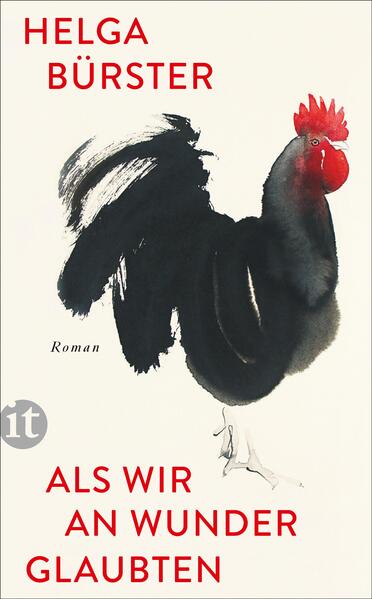 HELGA BÜRSTER

Roman

it

ALS WIR AN WUNDER GLAUBTEN